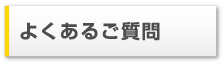 よくあるご質問